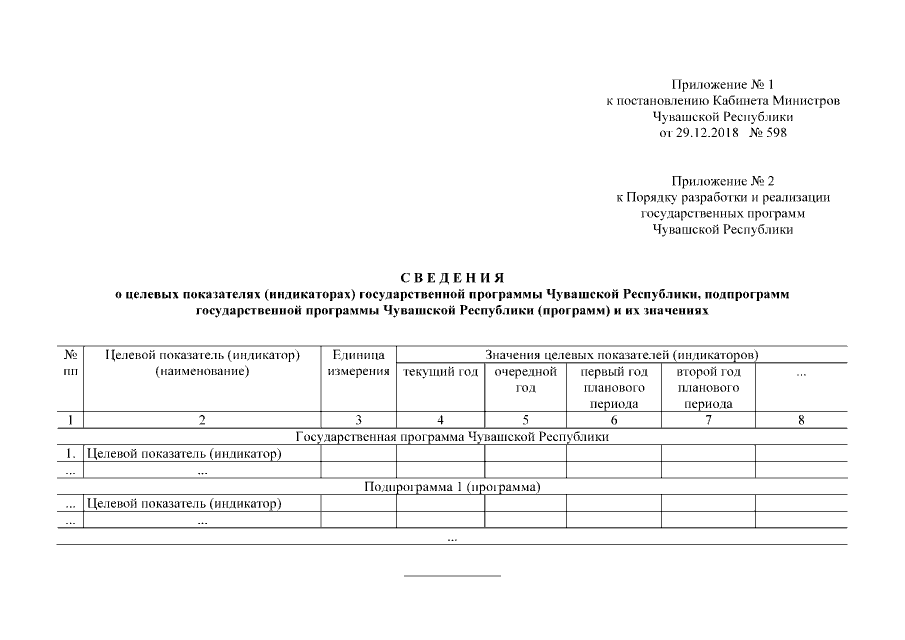 Приложение № 1
к постановлению Кабинета Министров
Чувашской Республики
от 29.12.2018 № 598

Приложение № 2
к Порядку разработки и реализации
государственных программ
Чувашской Республики

СВЕДЕНИЯ
о целевых показателях (индикаторах) государственной программы Чувашской Республики, подпрограмм государственной программы Чувашской Республики (программ) и их значениях

| № пп | Целевой показатель (индикатор) (наименование) | Единица измерения | Значения целевых показателей (индикаторов) | | | | |
|---|---|---|---|---|---|---|---|
| | | | текущий год | очередной год | первый год планового периода | второй год планового периода | ... |
| 1 | 2 | 3 | 4 | 5 | 6 | 7 | 8 |
| Государственная программа Чувашской Республики | | | | | | | |
| 1. | Целевой показатель (индикатор) | | | | | | |
| ... | ... | | | | | | |
| Подпрограмма 1 (программа) | | | | | | | |
| ... | Целевой показатель (индикатор) | | | | | | |
| ... | ... | | | | | | |
| ... | | | | | | | |